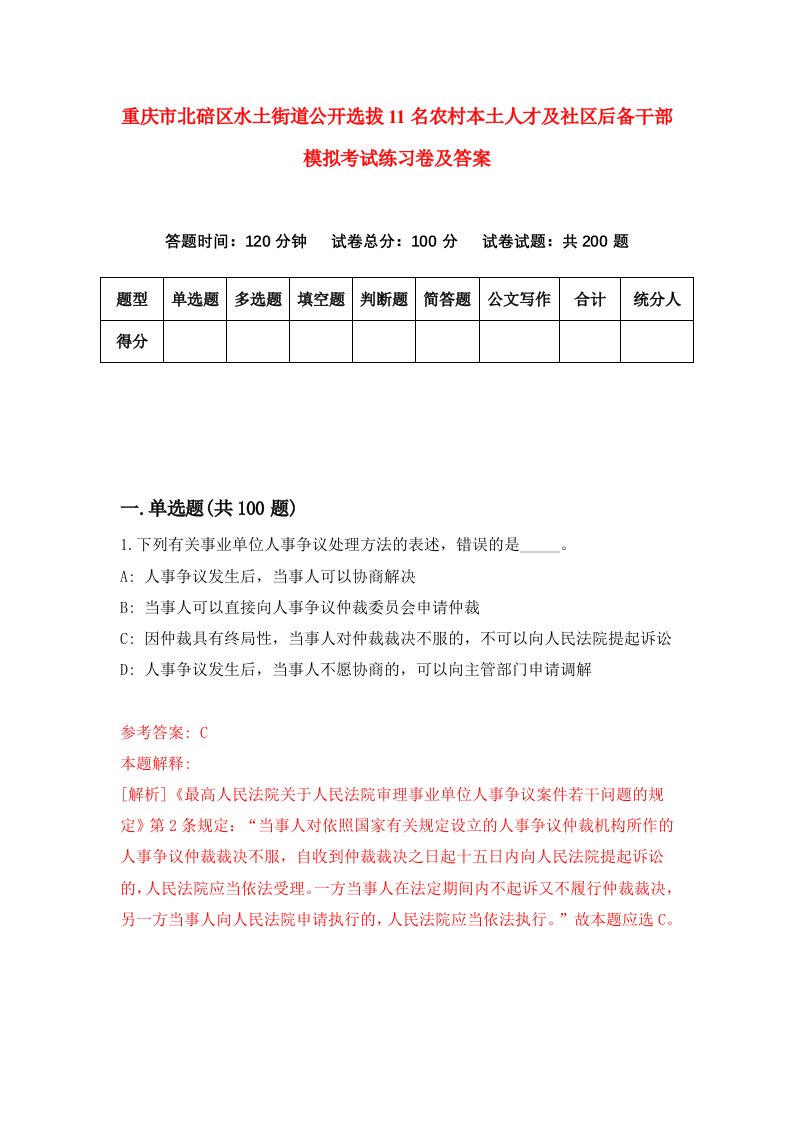 重庆市北碚区水土街道公开选拔11名农村本土人才及社区后备干部模拟考试练习卷及答案

答题时间：120分钟　试卷总分：100分　试卷试题：共200题

| 题型 | 单选题 | 多选题 | 填空题 | 判断题 | 简答题 | 公文写作 | 合计 | 统分人 |
|---|---|---|---|---|---|---|---|---|
| 得分 | | | | | | | | |

一.单选题(共100题)

1.下列有关事业单位人事争议处理方法的表述，错误的是_____。

A: 人事争议发生后，当事人可以协商解决

B: 当事人可以直接向人事争议仲裁委员会申请仲裁

C: 因仲裁具有终局性，当事人对仲裁裁决不服的，不可以向人民法院提起诉讼

D: 人事争议发生后，当事人不愿协商的，可以向主管部门申请调解

参考答案: C

本题解释:

[解析]《最高人民法院关于人民法院审理事业单位人事争议案件若干问题的规定》第2条规定：“当事人对依照国家有关规定设立的人事争议仲裁机构所作的人事争议仲裁裁决不服，自收到仲裁裁决之日起十五日内向人民法院提起诉讼的，人民法院应当依法受理。一方当事人在法定期间内不起诉又不履行仲裁裁决，另一方当事人向人民法院申请执行的，人民法院应当依法执行。”故本题应选C。